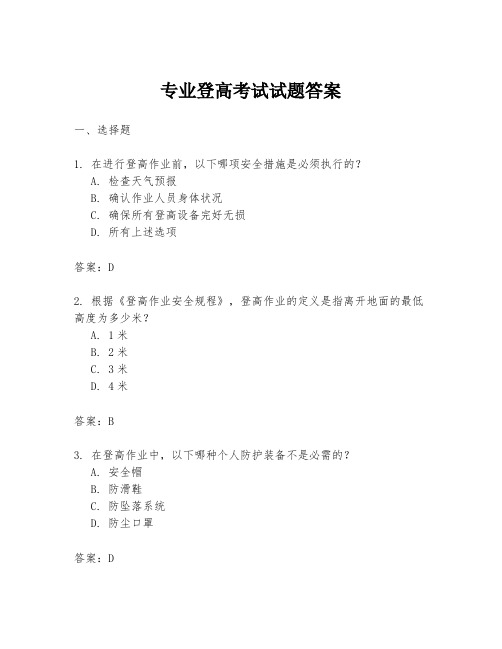 专业登高考试试题答案

一、选择题

1. 在进行登高作业前，以下哪项安全措施是必须执行的？
A. 检查天气预报
B. 确认作业人员身体状况
C. 确保所有登高设备完好无损
D. 所有上述选项

答案：D

2. 根据《登高作业安全规程》，登高作业的定义是指离开地面的最低高度为多少米？
A. 1 米
B. 2 米
C. 3 米
D. 4 米

答案：B

3. 在登高作业中，以下哪种个人防护装备不是必需的？
A. 安全帽
B. 防滑鞋
C. 防坠落系统
D. 防尘口罩

答案：D